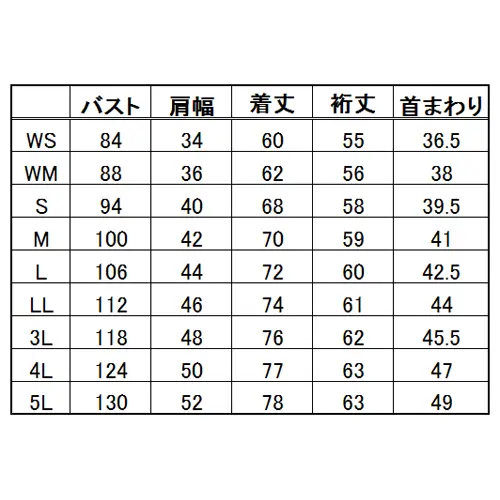 | | バスト | 肩幅 | 着丈 | 裄丈 | 首まわり |
|---|---|---|---|---|---|
| WS | 84 | 34 | 60 | 55 | 36.5 |
| WM | 88 | 36 | 62 | 56 | 38 |
| S | 94 | 40 | 68 | 58 | 39.5 |
| M | 100 | 42 | 70 | 59 | 41 |
| L | 106 | 44 | 72 | 60 | 42.5 |
| LL | 112 | 46 | 74 | 61 | 44 |
| 3L | 118 | 48 | 76 | 62 | 45.5 |
| 4L | 124 | 50 | 77 | 63 | 47 |
| 5L | 130 | 52 | 78 | 63 | 49 |